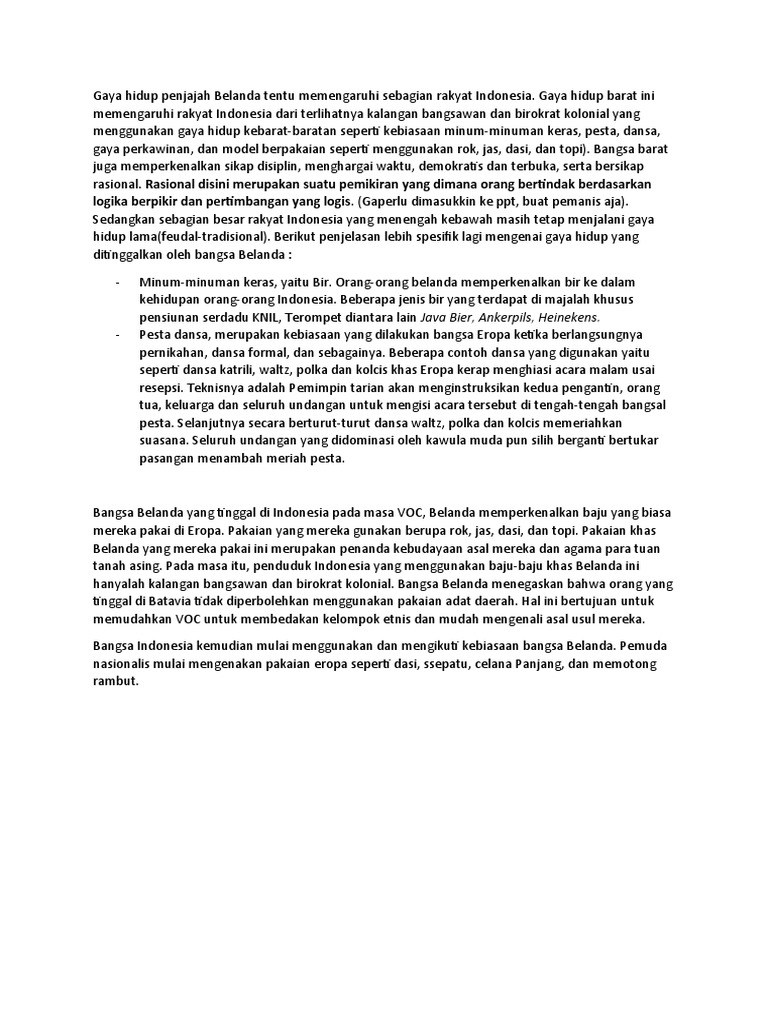 Gaya hidup penjajah Belanda tentu memengaruhi sebagian rakyat Indonesia. Gaya hidup barat ini memengaruhi rakyat Indonesia dari terlihatnya kalangan bangsawan dan birokrat kolonial yang menggunakan gaya hidup kebarat-baratan seperti kebiasaan minum-minuman keras, pesta, dansa, gaya perkawinan, dan model berpakaian seperti menggunakan rok, jas, dasi, dan topi). Bangsa barat juga memperkenalkan sikap disiplin, menghargai waktu, demokratis dan terbuka, serta bersikap rasional. Rasional disini merupakan suatu pemikiran yang dimana orang bertindak berdasarkan logika berpikir dan pertimbangan yang logis. (Gaperlu dimasukkin ke ppt, buat pemanis aja). Sedangkan sebagian besar rakyat Indonesia yang menengah kebawah masih tetap menjalani gaya hidup lama(feudal-tradisional). Berikut penjelasan lebih spesifik lagi mengenai gaya hidup yang ditinggalkan oleh bangsa Belanda :

- Minum-minuman keras, yaitu Bir. Orang-orang belanda memperkenalkan bir ke dalam kehidupan orang-orang Indonesia. Beberapa jenis bir yang terdapat di majalah khusus pensiunan serdadu KNIL, Terompet diantara lain Java Bier, Ankerpils, Heinekens.
- Pesta dansa, merupakan kebiasaan yang dilakukan bangsa Eropa ketika berlangsungnya pernikahan, dansa formal, dan sebagainya. Beberapa contoh dansa yang digunakan yaitu seperti dansa katrili, waltz, polka dan kolcis khas Eropa kerap menghiasi acara malam usai resepsi. Teknisnya adalah Pemimpin tarian akan menginstruksikan kedua pengantin, orang tua, keluarga dan seluruh undangan untuk mengisi acara tersebut di tengah-tengah bangsal pesta. Selanjutnya secara berturut-turut dansa waltz, polka dan kolcis memeriahkan suasana. Seluruh undangan yang didominasi oleh kawula muda pun silih berganti bertukar pasangan menambah meriah pesta.

Bangsa Belanda yang tinggal di Indonesia pada masa VOC, Belanda memperkenalkan baju yang biasa mereka pakai di Eropa. Pakaian yang mereka gunakan berupa rok, jas, dasi, dan topi. Pakaian khas Belanda yang mereka pakai ini merupakan penanda kebudayaan asal mereka dan agama para tuan tanah asing. Pada masa itu, penduduk Indonesia yang menggunakan baju-baju khas Belanda ini hanyalah kalangan bangsawan dan birokrat kolonial. Bangsa Belanda menegaskan bahwa orang yang tinggal di Batavia tidak diperbolehkan menggunakan pakaian adat daerah. Hal ini bertujuan untuk memudahkan VOC untuk membedakan kelompok etnis dan mudah mengenali asal usul mereka.

Bangsa Indonesia kemudian mulai menggunakan dan mengikuti kebiasaan bangsa Belanda. Pemuda nasionalis mulai mengenakan pakaian eropa seperti dasi, ssepatu, celana Panjang, dan memotong rambut.